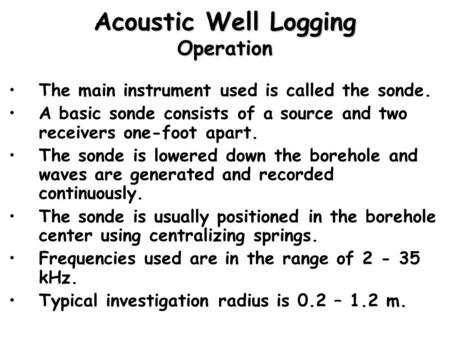 Acoustic Well Logging
Operation

• The main instrument used is called the sonde.
• A basic sonde consists of a source and two receivers one-foot apart.
• The sonde is lowered down the borehole and waves are generated and recorded continuously.
• The sonde is usually positioned in the borehole center using centralizing springs.
• Frequencies used are in the range of 2 - 35 kHz.
• Typical investigation radius is 0.2 – 1.2 m.